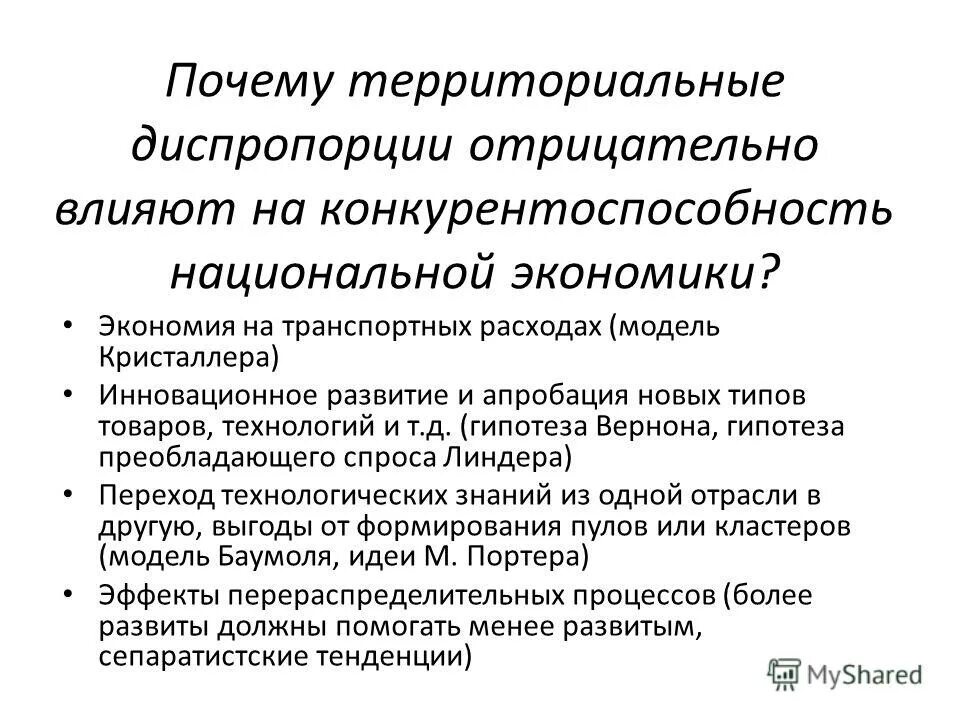 Почему территориальные диспропорции отрицательно влияют на конкурентоспособность национальной экономики?

• Экономия на транспортных расходах (модель Кристаллера)
• Инновационное развитие и апробация новых типов товаров, технологий и т.д. (гипотеза Вернона, гипотеза преобладающего спроса Линдера)
• Переход технологических знаний из одной отрасли в другую, выгоды от формирования пулов или кластеров (модель Баумоля, идеи М. Портера)
• Эффекты перераспределительных процессов (более развиты должны помогать менее развитым, сепаратистские тенденции)

MyShared